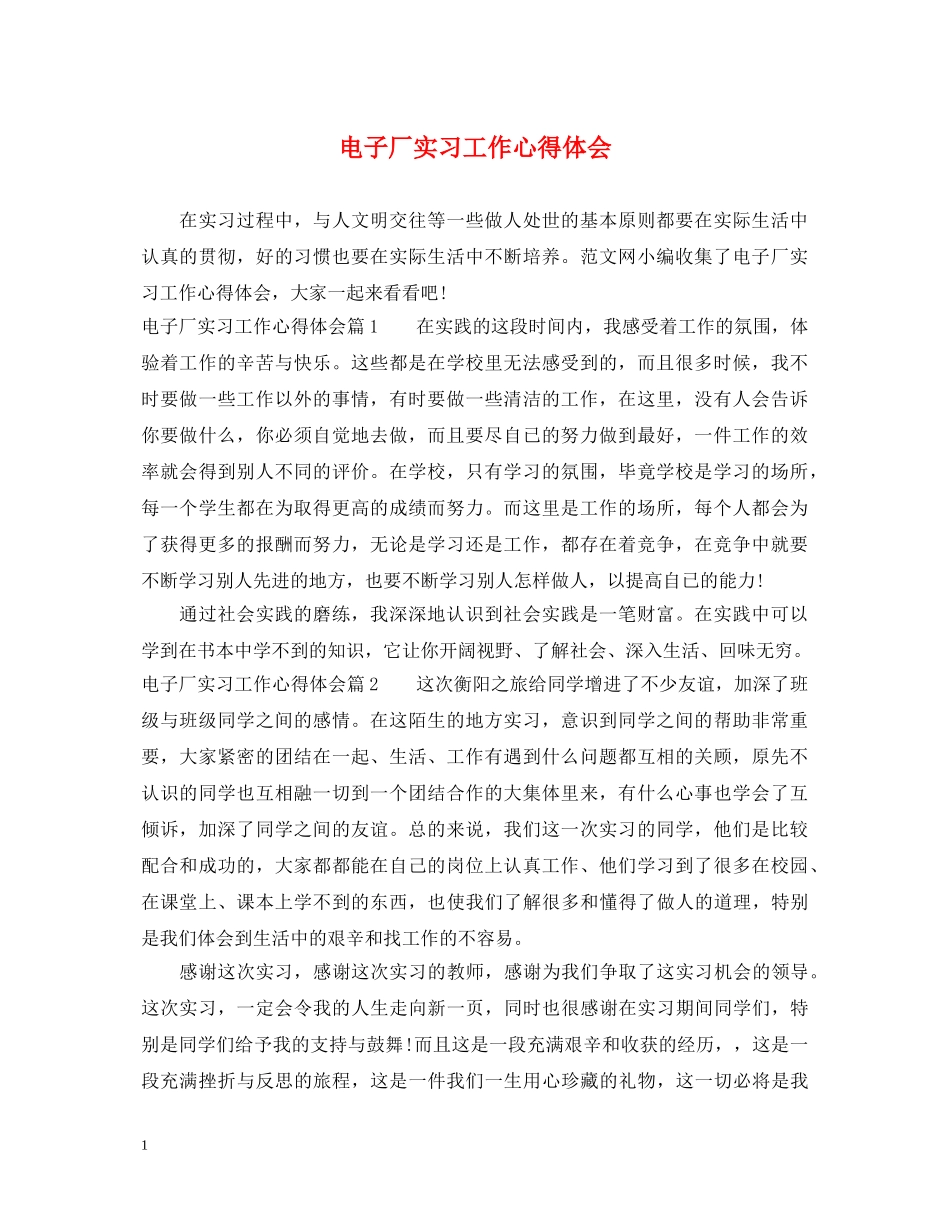 电子厂实习工作心得体会

在实习过程中，与人文明交往等一些做人处世的基本原则都要在实际生活中认真的贯彻，好的习惯也要在实际生活中不断培养。范文网小编收集了电子厂实习工作心得体会，大家一起来看看吧！

电子厂实习工作心得体会篇1　　在实践的这段时间内，我感受着工作的氛围，体验着工作的辛苦与快乐。这些都是在学校里无法感受到的，而且很多时候，我不时要做一些工作以外的事情，有时要做一些清洁的工作，在这里，没有人会告诉你要做什么，你必须自觉地去做，而且要尽自己的努力做到最好，一件工作的效率就会得到别人不同的评价。在学校，只有学习的氛围，毕竟学校是学习的场所，每一个学生都在为取得更高的成绩而努力。而这里是工作的场所，每个人都会为了获得更多的报酬而努力，无论是学习还是工作，都存在着竞争，在竞争中就要不断学习别人先进的地方，也要不断学习别人怎样做人，以提高自己的能力！

通过社会实践的磨练，我深深地认识到社会实践是一笔财富。在实践中可以学到在书本中学不到的知识，它让你开阔视野、了解社会、深入生活、回味无穷。

电子厂实习工作心得体会篇2　　这次衡阳之旅给同学增进了不少友谊，加深了班级与班级同学之间的感情。在这陌生的地方实习，意识到同学之间的帮助非常重要，大家紧密的团结在一起、生活、工作有遇到什么问题都互相的关顾，原先不认识的同学也互相融一切到一个团结合作的大集体里来，有什么心事也学会了互倾诉，加深了同学之间的友谊。总的来说，我们这一次实习的同学，他们是比较配合和成功的，大家都都能在自己的岗位上认真工作、他们学习到了很多在校园、在课堂上、课本上学不到的东西，也使我们了解很多和懂得了做人的道理，特别是我们体会到生活中的艰辛和找工作的不容易。

感谢这次实习，感谢这次实习的教师，感谢为我们争取了这实习机会的领导。这次实习，一定会令我的人生走向新一页，同时也很感谢在实习期间同学们，特别是同学们给予我的支持与鼓舞！而且这是一段充满艰辛和收获的经历，，这是一段充满挫折与反思的旅程，这是一件我们一生用心珍藏的礼物，这一切必将是我

1